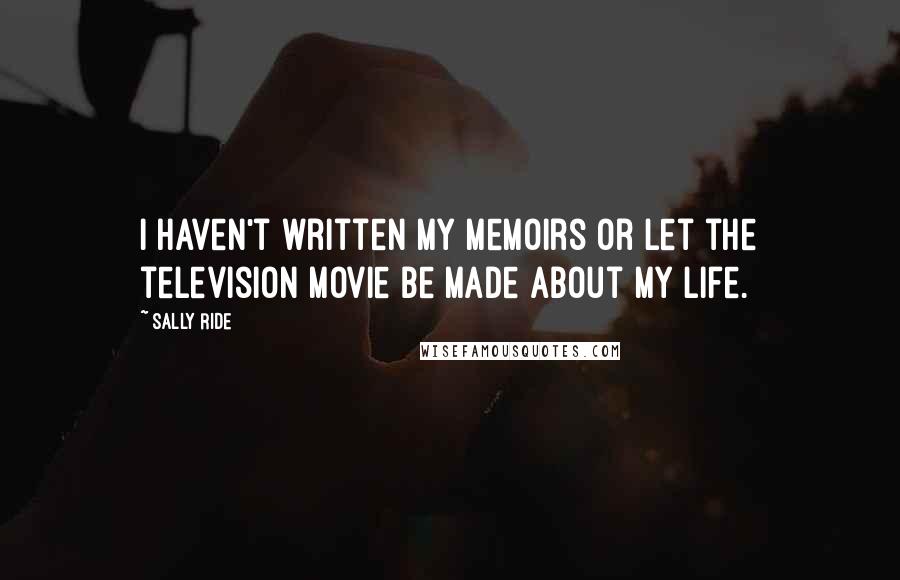 I HAVEN'T WRITTEN MY MEMOIRS OR LET THE TELEVISION MOVIE BE MADE ABOUT MY LIFE.

~ SALLY RIDE

WISEFAMOUSQUOTES.COM